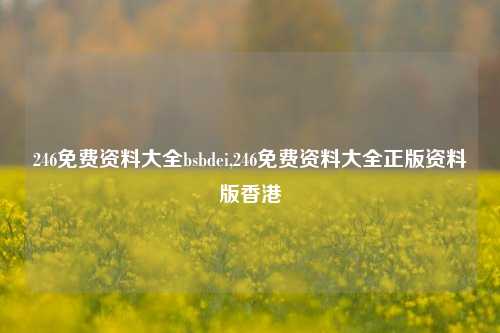 246免费资料大全bsbdei,246免费资料大全正版资料版香港